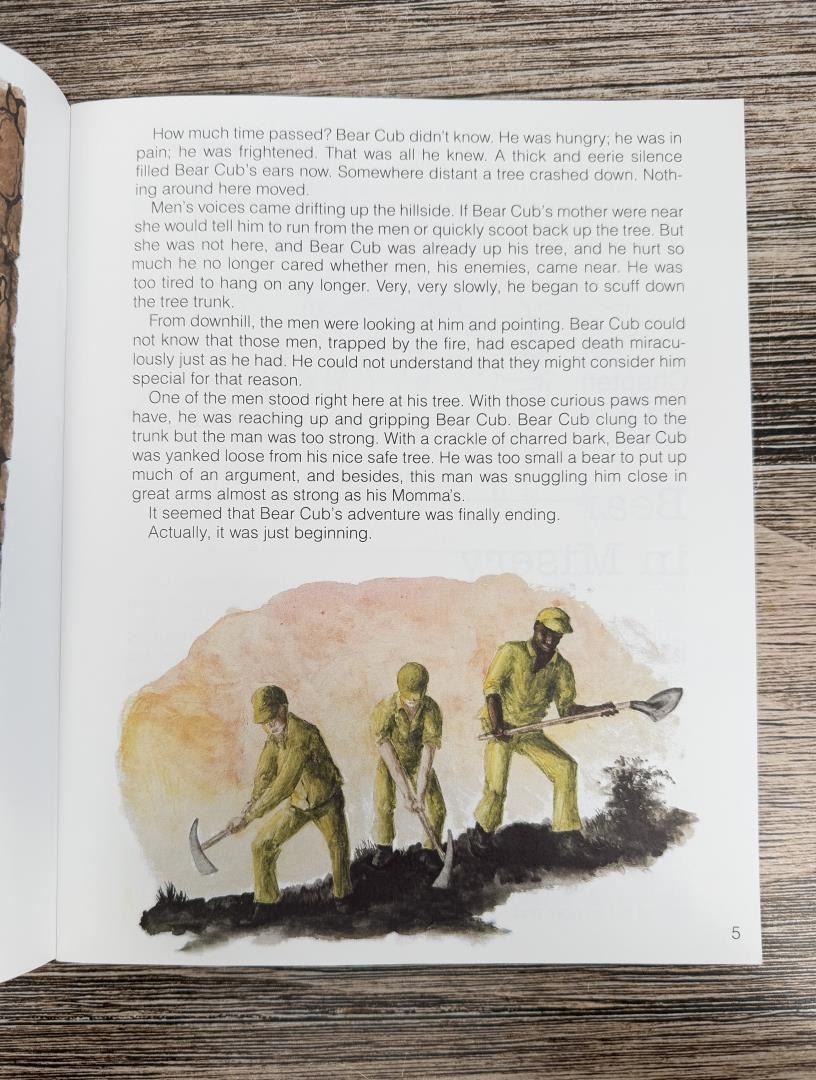 How much time passed? Bear Cub didn't know. He was hungry; he was in pain; he was frightened. That was all he knew. A thick and eerie silence filled Bear Cub's ears now. Somewhere distant a tree crashed down. Nothing around here moved.

Men's voices came drifting up the hillside. If Bear Cub's mother were near she would tell him to run from the men or quickly scoot back up the tree. But she was not here, and Bear Cub was already up his tree, and he hurt so much he no longer cared whether men, his enemies, came near. He was too tired to hang on any longer. Very, very slowly, he began to scuff down the tree trunk.

From downhill, the men were looking at him and pointing. Bear Cub could not know that those men, trapped by the fire, had escaped death miraculously just as he had. He could not understand that they might consider him special for that reason.

One of the men stood right here at his tree. With those curious paws men have, he was reaching up and gripping Bear Cub. Bear Cub clung to the trunk but the man was too strong. With a crackle of charred bark, Bear Cub was yanked loose from his nice safe tree. He was too small a bear to put up much of an argument, and besides, this man was snuggling him close in great arms almost as strong as his Momma's.

It seemed that Bear Cub's adventure was finally ending.

Actually, it was just beginning.

5